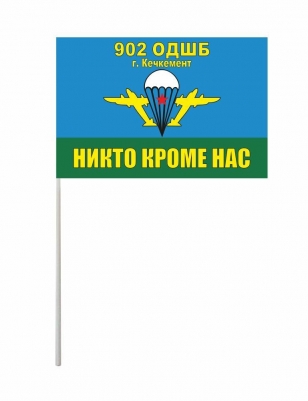 902 ОДШБ
г. Кечкемент

НИКТО КРОМЕ НАС